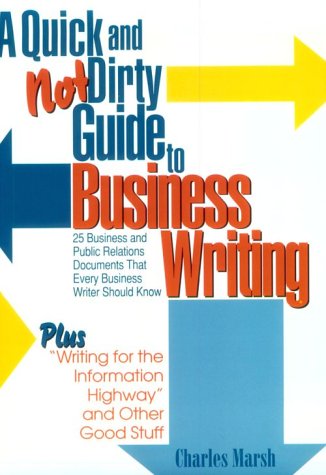 A Quick and Not Dirty Guide to Business Writing

25 Business and Public Relations Documents That Every Business Writer Should Know

Plus "Writing for the Information Highway" and Other Good Stuff

Charles Marsh